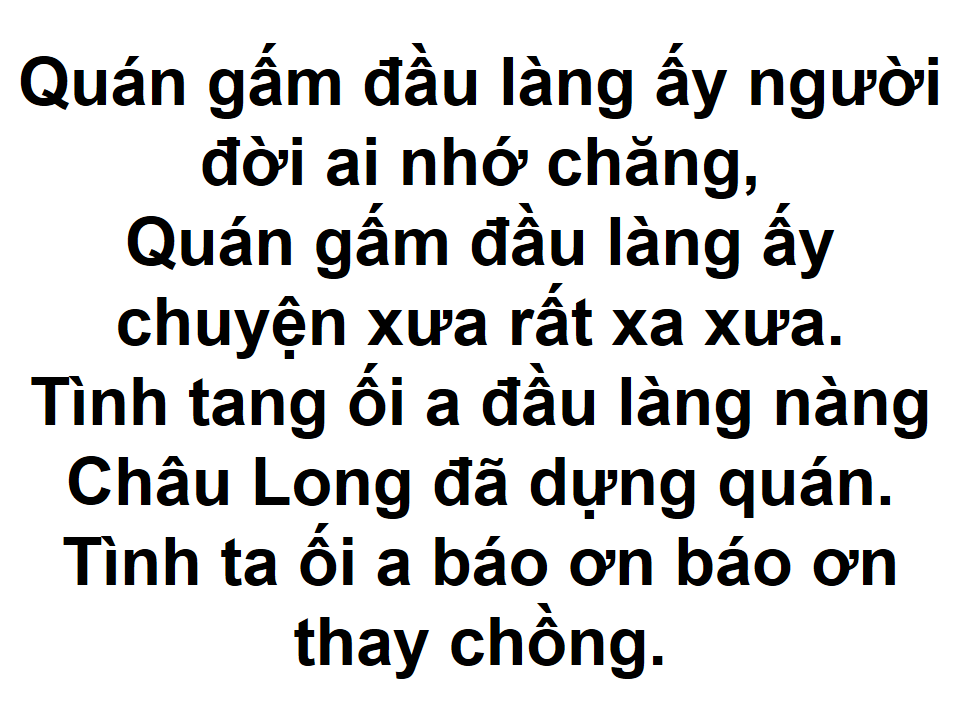 Quán gấm đầu làng ấy người đời ai nhớ chăng,
Quán gấm đầu làng ấy chuyện xưa rất xa xưa.
Tình tang ối a đầu làng nàng Châu Long đã dựng quán.
Tình ta ối a báo ơn báo ơn thay chồng.